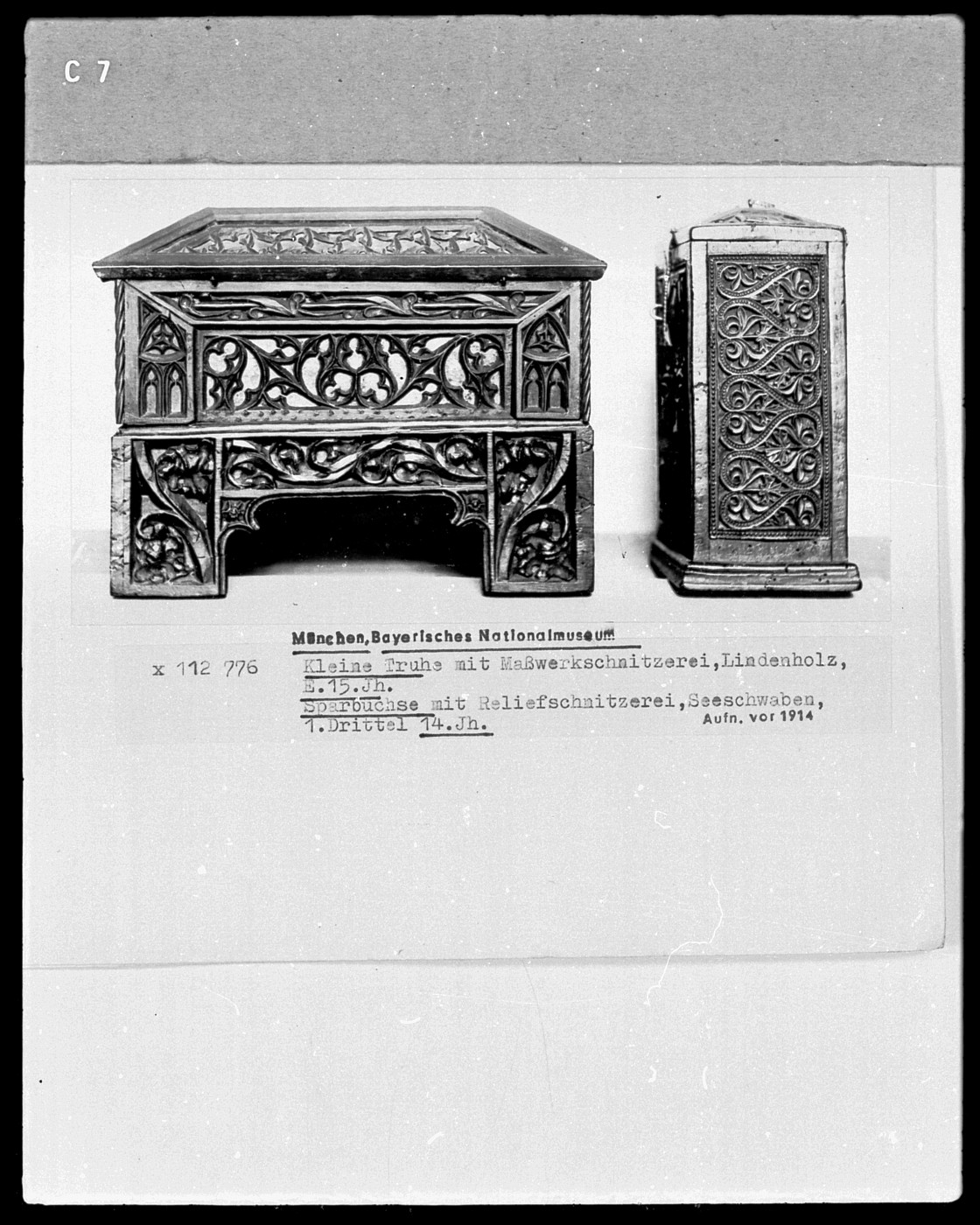 C 7

München, Bayerisches Nationalmuseum

x 112 776

Kleine Truhe mit Maßwerkschnitzerei, Lindenholz, E.15.Jh.
Sparbüchse mit Reliefschnitzerei, Seeschwaben, 1.Drittel 14.Jh.
Aufn. vor 1914